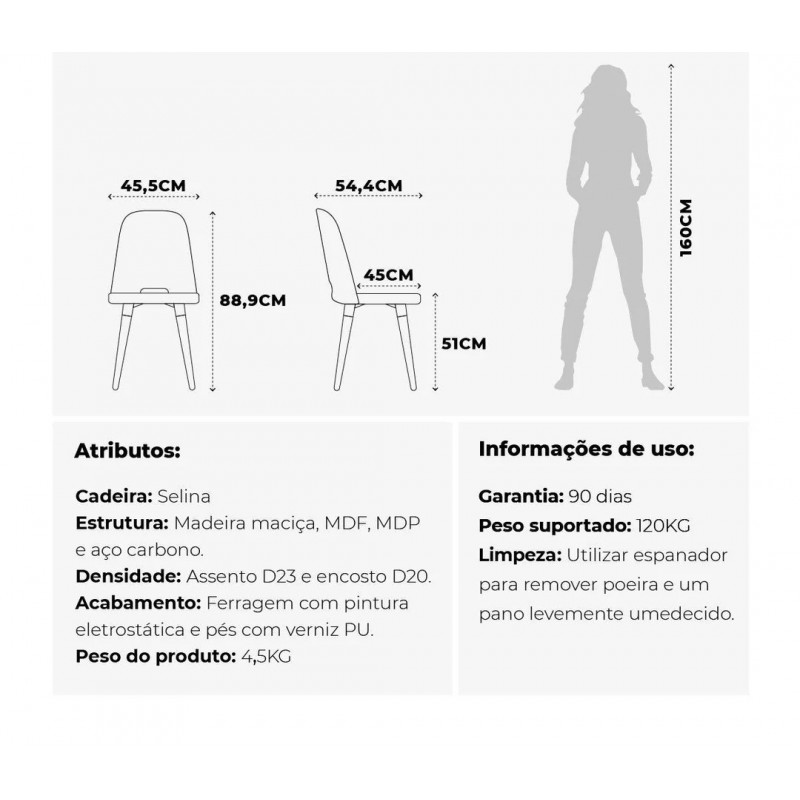 45,5CM
88,9CM
54,4CM
45CM
51CM
160CM

Atributos:

Cadeira: Selina
Estrutura: Madeira maciça, MDF, MDP e aço carbono.
Densidade: Assento D23 e encosto D20.
Acabamento: Ferragem com pintura eletrostática e pés com verniz PU.
Peso do produto: 4,5KG

Informações de uso:

Garantia: 90 dias
Peso suportado: 120KG
Limpeza: Utilizar espanador para remover poeira e um pano levemente umedecido.